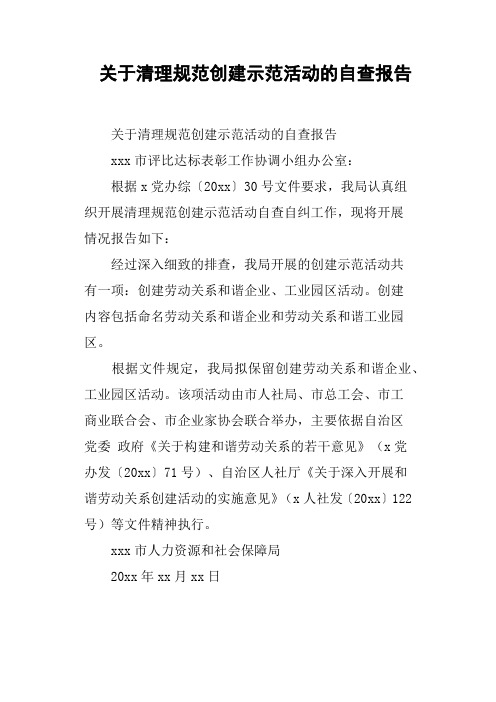 关于清理规范创建示范活动的自查报告

关于清理规范创建示范活动的自查报告

xxx 市评比达标表彰工作协调小组办公室：

根据 x 党办综〔20xx〕30 号文件要求，我局认真组织开展清理规范创建示范活动自查自纠工作，现将开展情况报告如下：

经过深入细致的排查，我局开展的创建示范活动共有一项：创建劳动关系和谐企业、工业园区活动。创建内容包括命名劳动关系和谐企业和劳动关系和谐工业园区。

根据文件规定，我局拟保留创建劳动关系和谐企业、工业园区活动。该项活动由市人社局、市总工会、市工商业联合会、市企业家协会联合举办，主要依据自治区党委 政府《关于构建和谐劳动关系的若干意见》（x 党办发〔20xx〕71 号）、自治区人社厅《关于深入开展和谐劳动关系创建活动的实施意见》（x 人社发〔20xx〕122 号）等文件精神执行。

xxx 市人力资源和社会保障局

20xx 年 xx 月 xx 日